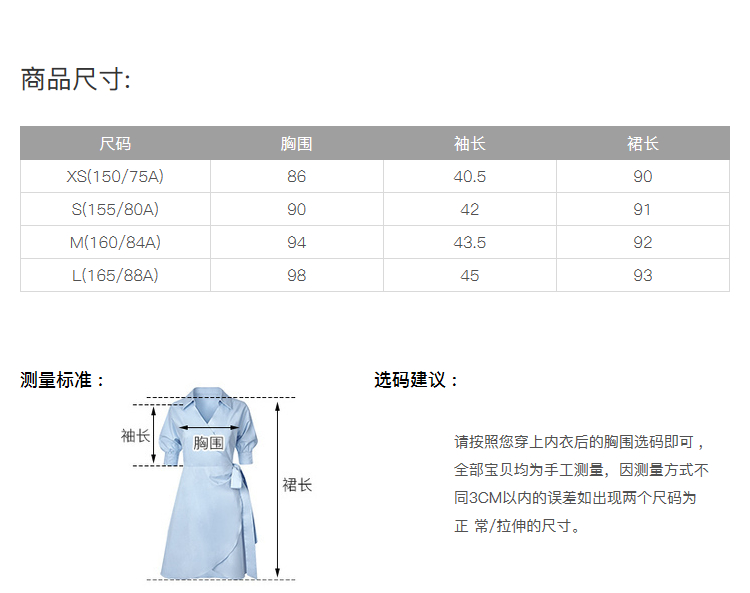 商品尺寸:

| 尺码 | 胸围 | 袖长 | 裙长 |
|---|---|---|---|
| XS(150/75A) | 86 | 40.5 | 90 |
| S(155/80A) | 90 | 42 | 91 |
| M(160/84A) | 94 | 43.5 | 92 |
| L(165/88A) | 98 | 45 | 93 |

测量标准：

袖长
胸围
裙长

选码建议：

请按照您穿上内衣后的胸围选码即可，全部宝贝均为手工测量，因测量方式不同3CM以内的误差如出现两个尺码为正 常/拉伸的尺寸。